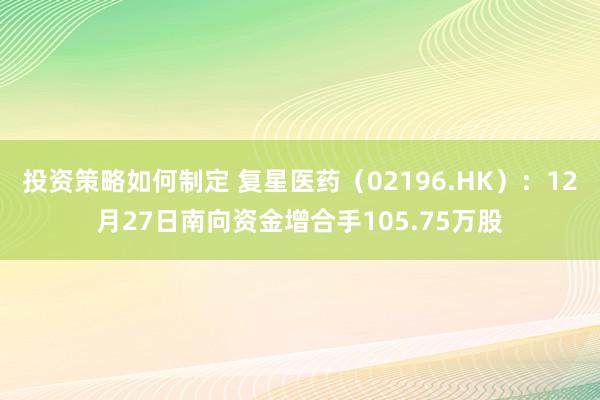 投资策略如何制定 复星医药（02196.HK）：12月27日南向资金增合手105.75万股